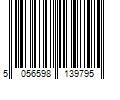 5 056598 139795